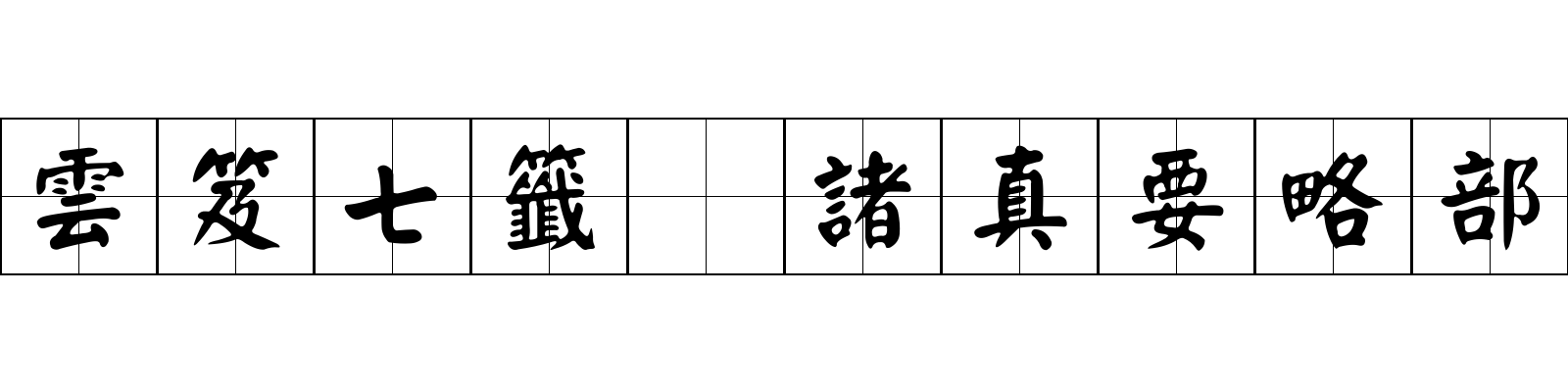 雲笈七籤 諸真要略部